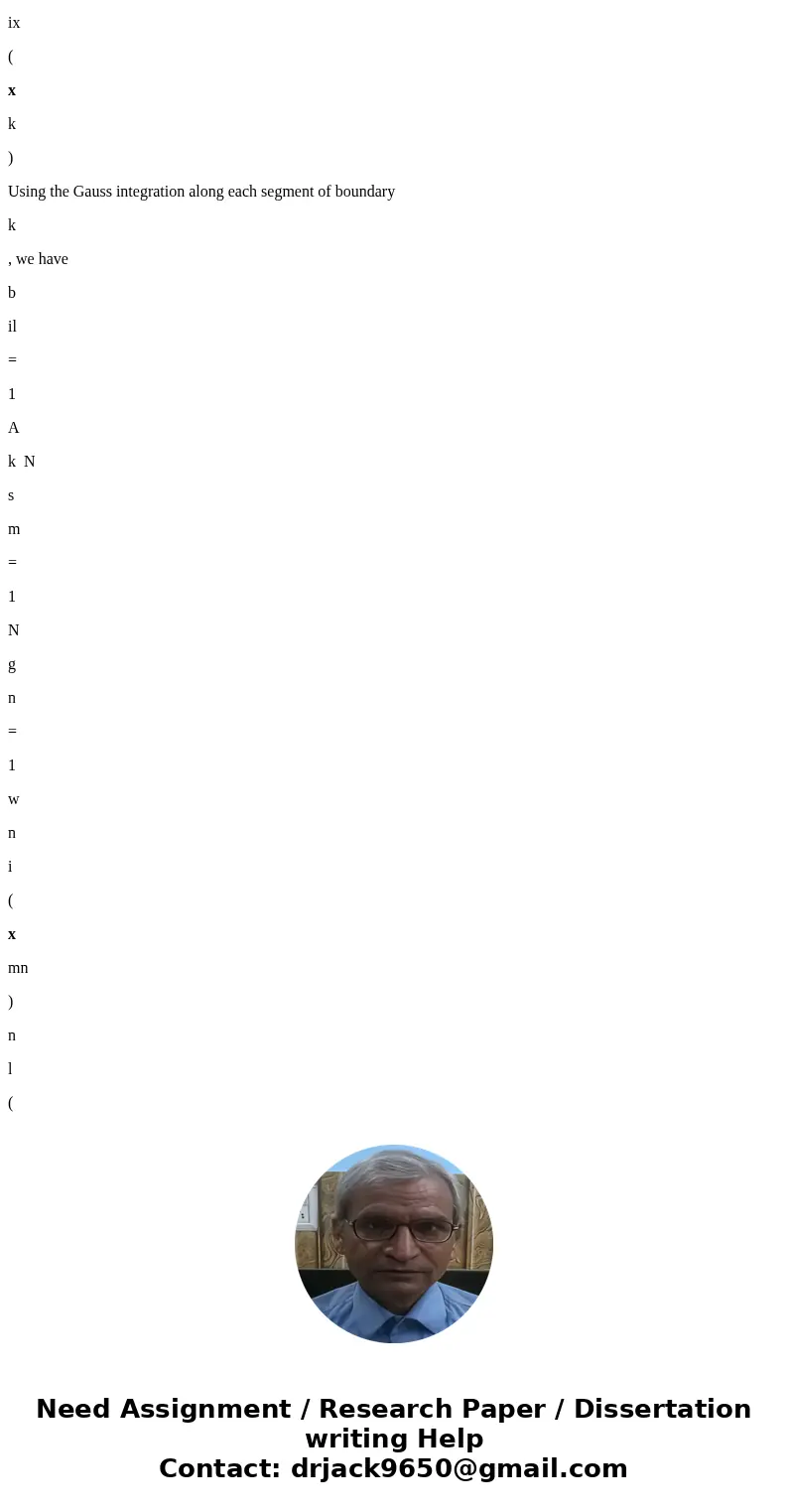 ix

(

x

k

)

Using the Gauss integration along each segment of boundary

k

, we have

b

il

=

1

A

k N

s

m

=

1

N

g

n

=

1

w

n

i

(

x

mn

)

n

l

(

Need Assignment / Research Paper / Dissertation writing Help
Contact: drjack9650@gmail.com